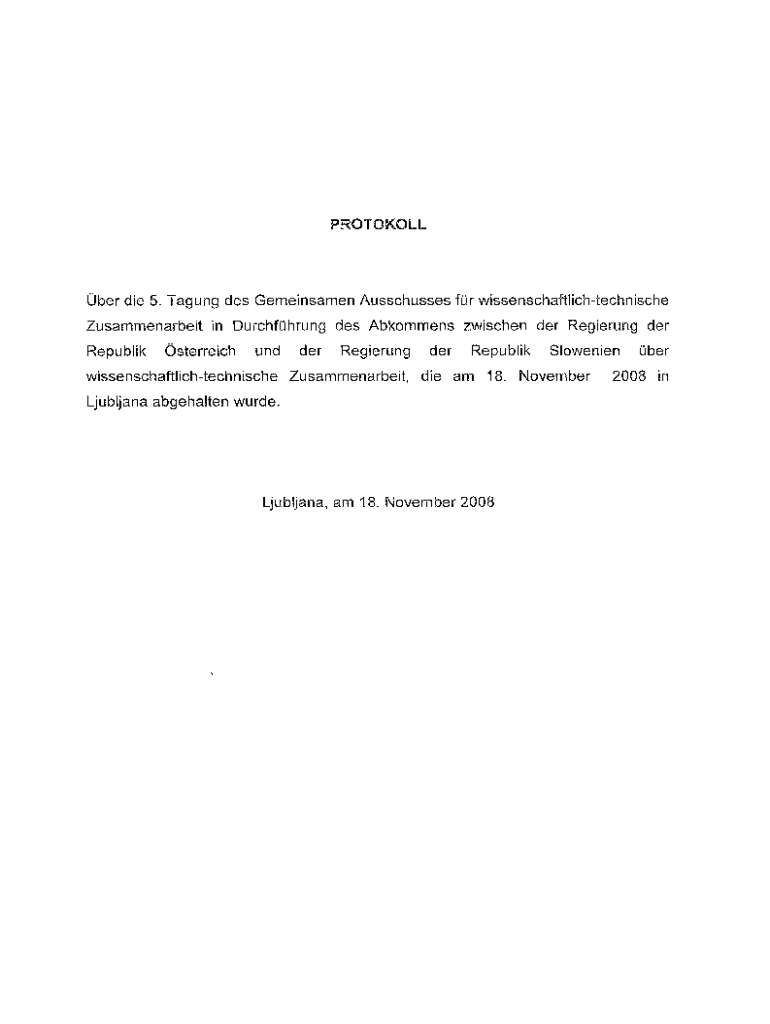 PROTOKOLL

Über die 5. Tagung des Gemeinsamen Ausschusses für wissenschaftlich-technische Zusammenarbeit in Durchführung des Abkommens zwischen der Regierung der Republik Österreich und der Regierung der Republik Slowenien über wissenschaftlich-technische Zusammenarbeit, die am 18. November 2008 in Ljubljana abgehalten wurde.

Ljubljana, am 18. November 2008